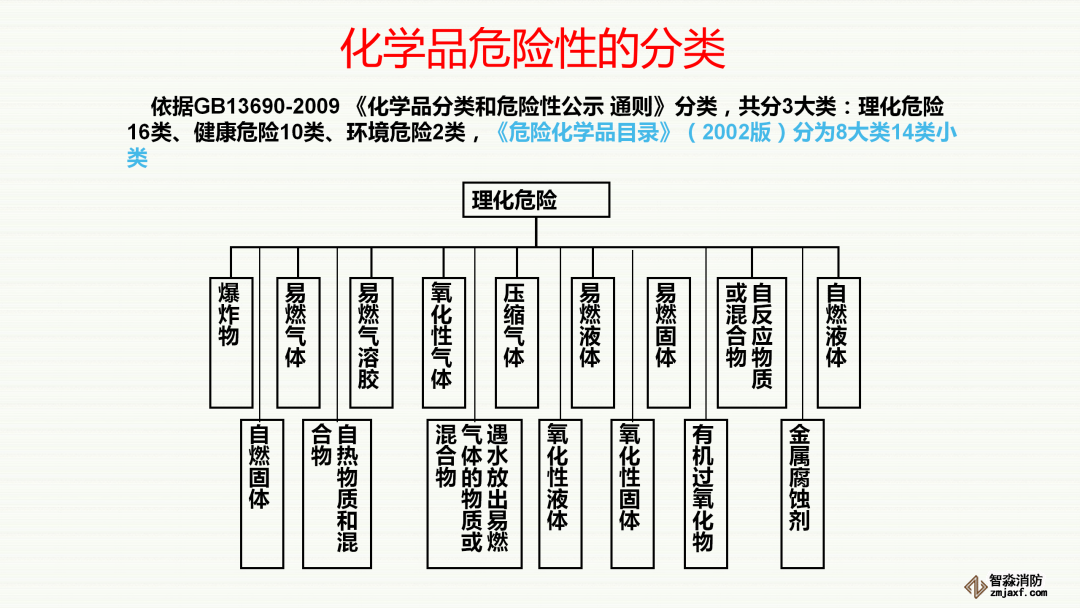 化学品危险性的分类

依据GB13690-2009 《化学品分类和危险性公示 通则》分类，共分3大类：理化危险16类、健康危险10类、环境危险2类，《危险化学品目录》（2002版）分为8大类14类小类

理化危险

爆炸物

易燃气体

易燃气溶胶

氧化性气体

压缩气体

易燃液体

易燃固体

自反应物质或混合物

自燃液体

自燃固体

自热物质和混合物

遇水放出易燃气体的物质或混合物

氧化性液体

氧化性固体

有机过氧化物

金属腐蚀剂

智淼消防
zmjaxf.com